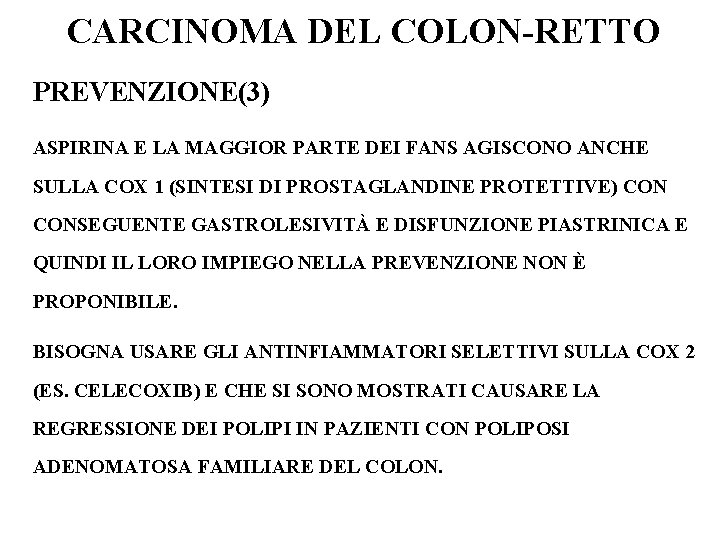 CARCINOMA DEL COLON-RETTO

PREVENZIONE(3)

ASPIRINA E LA MAGGIOR PARTE DEI FANS AGISCONO ANCHE SULLA COX 1 (SINTESI DI PROSTAGLANDINE PROTETTIVE) CON CONSEGUENTE GASTROLESIVITÀ E DISFUNZIONE PIASTRINICA E QUINDI IL LORO IMPIEGO NELLA PREVENZIONE NON È PROPONIBILE.

BISOGNA USARE GLI ANTINFIAMMATORI SELETTIVI SULLA COX 2 (ES. CELECOXIB) E CHE SI SONO MOSTRATI CAUSARE LA REGRESSIONE DEI POLIPI IN PAZIENTI CON POLIPOSI ADENOMATOSA FAMILIARE DEL COLON.